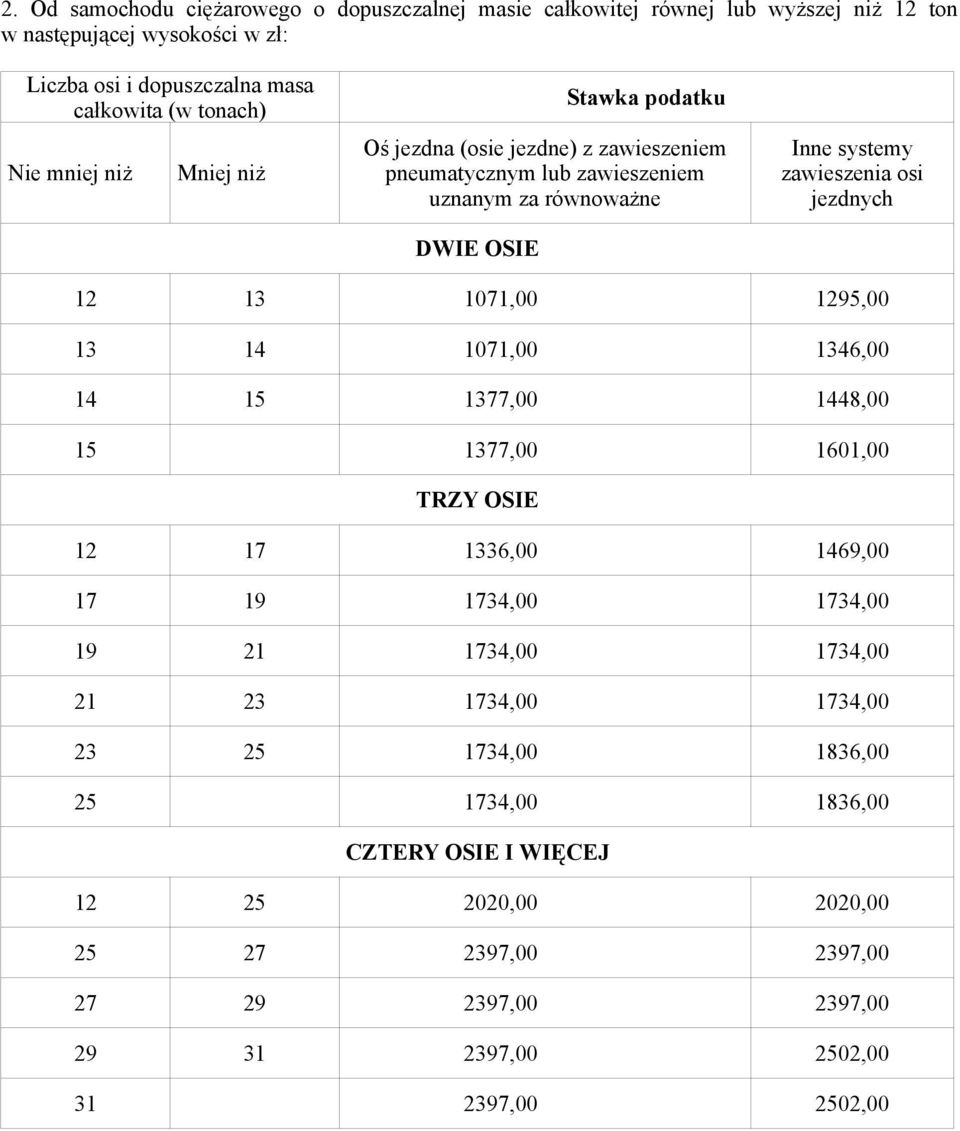 2. Od samochodu ciężarowego o dopuszczalnej masie całkowitej równej lub wyższej niż 12 ton w następującej wysokości w zł:

| Liczba osi i dopuszczalna masa całkowita (w tonach) | | Stawka podatku | |
|---|---|---|---|
| Nie mniej niż | Mniej niż | Oś jezdna (osie jezdne) z zawieszeniem pneumatycznym lub zawieszeniem uznanym za równoważne | Inne systemy zawieszenia osi jezdnych |
| DWIE OSIE | | | |
| 12 | 13 | 1071,00 | 1295,00 |
| 13 | 14 | 1071,00 | 1346,00 |
| 14 | 15 | 1377,00 | 1448,00 |
| 15 | | 1377,00 | 1601,00 |
| TRZY OSIE | | | |
| 12 | 17 | 1336,00 | 1469,00 |
| 17 | 19 | 1734,00 | 1734,00 |
| 19 | 21 | 1734,00 | 1734,00 |
| 21 | 23 | 1734,00 | 1734,00 |
| 23 | 25 | 1734,00 | 1836,00 |
| 25 | | 1734,00 | 1836,00 |
| CZTERY OSIE I WIĘCEJ | | | |
| 12 | 25 | 2020,00 | 2020,00 |
| 25 | 27 | 2397,00 | 2397,00 |
| 27 | 29 | 2397,00 | 2397,00 |
| 29 | 31 | 2397,00 | 2502,00 |
| 31 | | 2397,00 | 2502,00 |